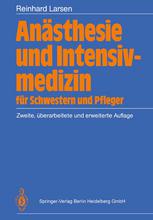 Reinhard Larsen

Anästhesie und Intensivmedizin
für Schwestern und Pfleger

Zweite, überarbeitete und erweiterte Auflage

Springer-Verlag Berlin Heidelberg GmbH